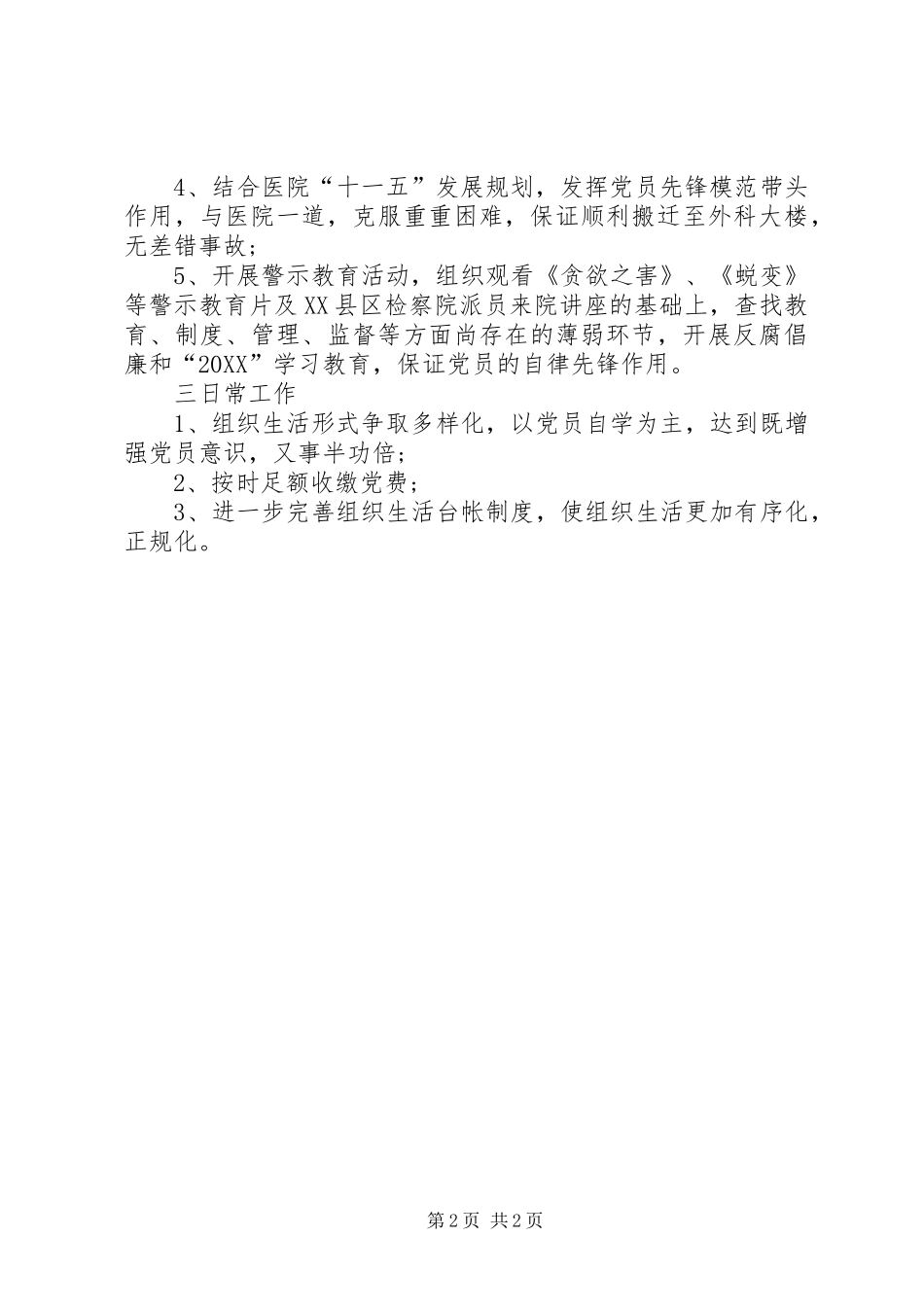 4、结合医院“十一五”发展规划，发挥党员先锋模范带头作用，与医院一道，克服重重困难，保证顺利搬迁至外科大楼，无差错事故；

5、开展警示教育活动，组织观看《贪欲之害》、《蜕变》等警示教育片及XX县区检察院派员来院讲座的基础上，查找教育、制度、管理、监督等方面尚存在的薄弱环节，开展反腐倡廉和“20XX”学习教育，保证党员的自律先锋作用。

三日常工作

1、组织生活形式争取多样化，以党员自学为主，达到既增强党员意识，又事半功倍；

2、按时足额收缴党费；

3、进一步完善组织生活台帐制度，使组织生活更加有序化，正规化。

第2页 共2页